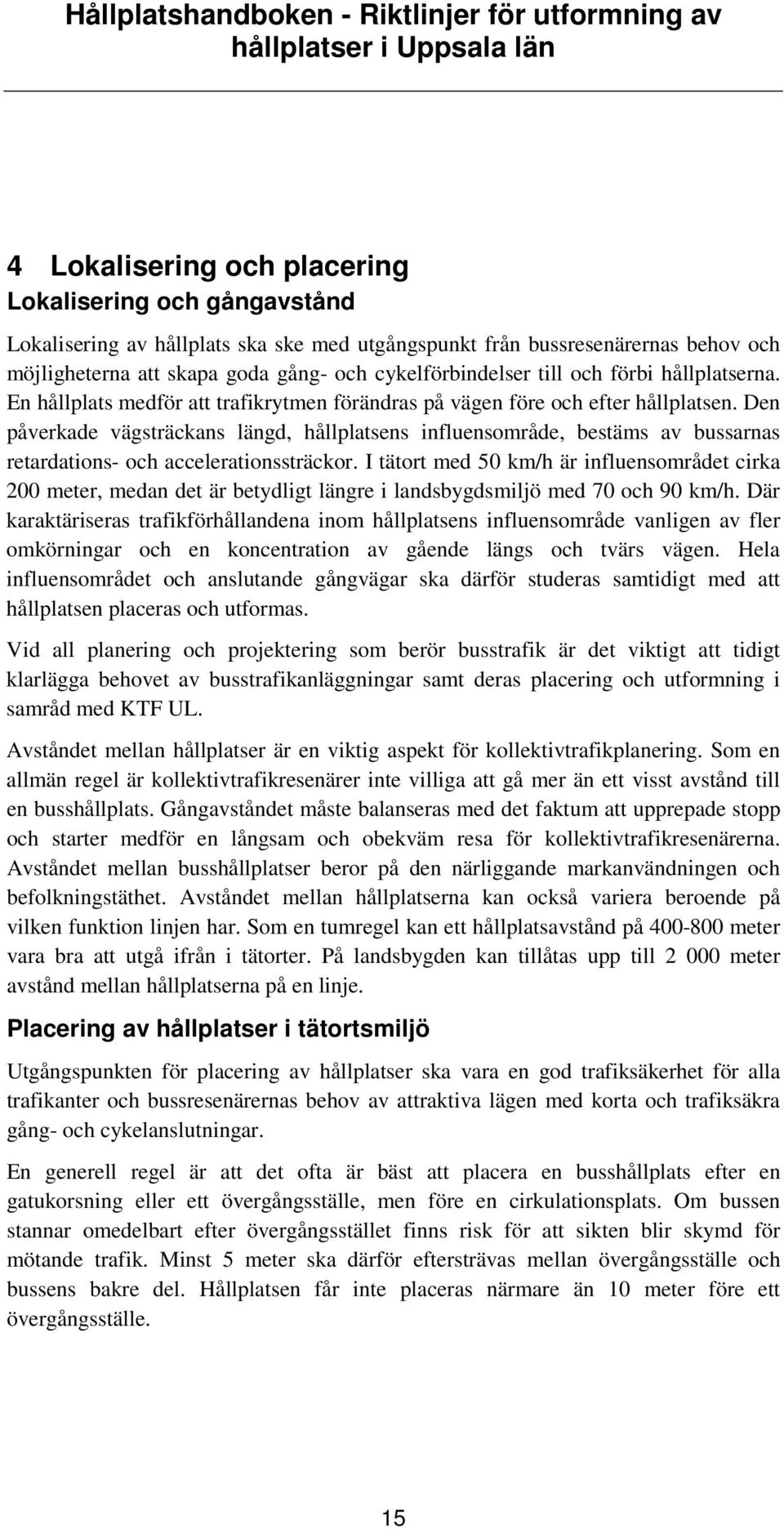 Hållplatshandboken - Riktlinjer för utformning av hållplatser i Uppsala län

4 Lokalisering och placering

Lokalisering och gångavstånd

Lokalisering av hållplats ska ske med utgångspunkt från bussresenärernas behov och möjligheterna att skapa goda gång- och cykelförbindelser till och förbi hållplatserna. En hållplats medför att trafikrytmen förändras på vägen före och efter hållplatsen. Den påverkade vägsträckans längd, hållplatsens influensområde, bestäms av bussarnas retardations- och accelerationssträckor. I tätort med 50 km/h är influensområdet cirka 200 meter, medan det är betydligt längre i landsbygdsmiljö med 70 och 90 km/h. Där karaktäriseras trafikförhållandena inom hållplatsens influensområde vanligen av fler omkörningar och en koncentration av gående längs och tvärs vägen. Hela influensområdet och anslutande gångvägar ska därför studeras samtidigt med att hållplatsen placeras och utformas.

Vid all planering och projektering som berör busstrafik är det viktigt att tidigt klarlägga behovet av busstrafikanläggningar samt deras placering och utformning i samråd med KTF UL.

Avståndet mellan hållplatser är en viktig aspekt för kollektivtrafikplanering. Som en allmän regel är kollektivtrafikresenärer inte villiga att gå mer än ett visst avstånd till en busshållplats. Gångavståndet måste balanseras med det faktum att upprepade stopp och starter medför en långsam och obekväm resa för kollektivtrafikresenärerna. Avståndet mellan busshållplatser beror på den närliggande markanvändningen och befolkningstäthet. Avståndet mellan hållplatserna kan också variera beroende på vilken funktion linjen har. Som en tumregel kan ett hållplatsavstånd på 400-800 meter vara bra att utgå ifrån i tätorter. På landsbygden kan tillåtas upp till 2 000 meter avstånd mellan hållplatserna på en linje.

Placering av hållplatser i tätortsmiljö

Utgångspunkten för placering av hållplatser ska vara en god trafiksäkerhet för alla trafikanter och bussresenärernas behov av attraktiva lägen med korta och trafiksäkra gång- och cykelanslutningar.

En generell regel är att det ofta är bäst att placera en busshållplats efter en gatukorsning eller ett övergångsställe, men före en cirkulationsplats. Om bussen stannar omedelbart efter övergångsstället finns risk för att sikten blir skymd för mötande trafik. Minst 5 meter ska därför eftersträvas mellan övergångsställe och bussens bakre del. Hållplatsen får inte placeras närmare än 10 meter före ett övergångsställe.

15